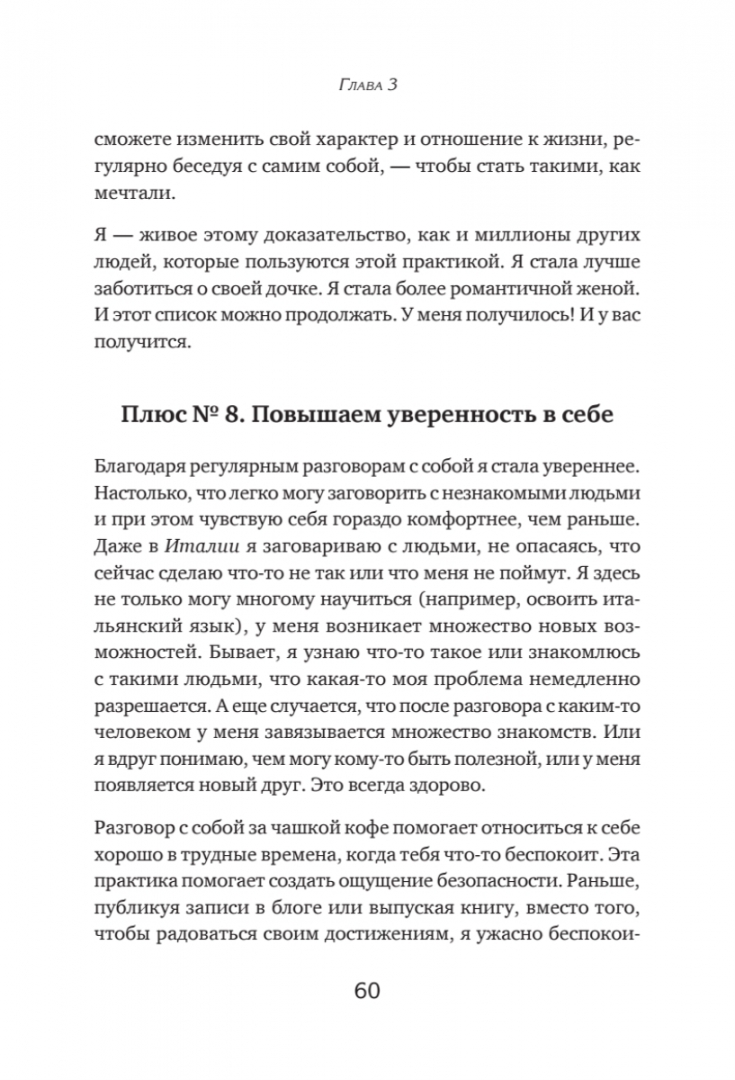 Глава 3

сможете изменить свой характер и отношение к жизни, регулярно беседуя с самим собой, — чтобы стать такими, как мечтали.

Я — живое этому доказательство, как и миллионы других людей, которые пользуются этой практикой. Я стала лучше заботиться о своей дочке. Я стала более романтичной женой. И этот список можно продолжать. У меня получилось! И у вас получится.

Плюс № 8. Повышаем уверенность в себе

Благодаря регулярным разговорам с собой я стала увереннее. Настолько, что легко могу заговорить с незнакомыми людьми и при этом чувствую себя гораздо комфортнее, чем раньше. Даже в Италии я заговариваю с людьми, не опасаясь, что сейчас сделаю что-то не так или что меня не поймут. Я здесь не только могу многому научиться (например, освоить итальянский язык), у меня возникает множество новых возможностей. Бывает, я узнаю что-то такое или знакомлюсь с такими людьми, что какая-то моя проблема немедленно разрешается. А еще случается, что после разговора с каким-то человеком у меня завязывается множество знакомств. Или я вдруг понимаю, чем могу кому-то быть полезной, или у меня появляется новый друг. Это всегда здорово.

Разговор с собой за чашкой кофе помогает относиться к себе хорошо в трудные времена, когда тебя что-то беспокоит. Эта практика помогает создать ощущение безопасности. Раньше, публикуя записи в блоге или выпуская книгу, вместо того, чтобы радоваться своим достижениям, я ужасно беспокои-

60